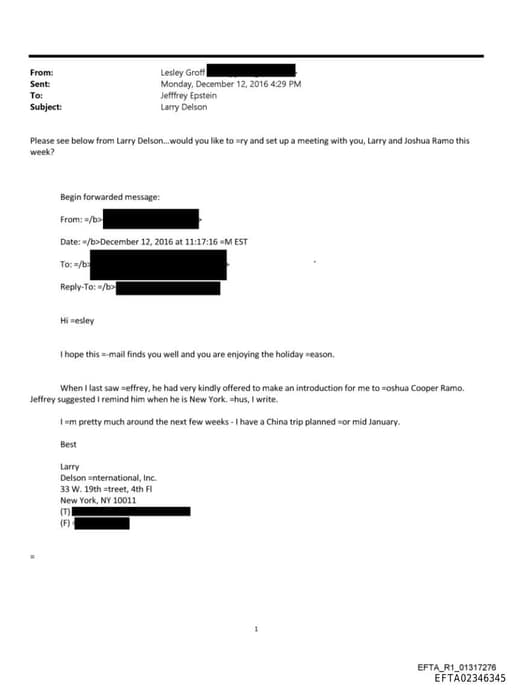 From: Lesley Groff
Sent: Monday, December 12, 2016 4:29 PM
To: Jefffrey Epstein
Subject: Larry Delson

Please see below from Larry Delson...would you like to =ry and set up a meeting with you, Larry and Joshua Ramo this week?

Begin forwarded message:

From: =/b>

Date: =/b>December 12, 2016 at 11:17:16 =M EST

To: =/b>

Reply-To: =/b>

Hi =esley

I hope this =-mail finds you well and you are enjoying the holiday =eason.

When I last saw =effrey, he had very kindly offered to make an introduction for me to =oshua Cooper Ramo. Jeffrey suggested I remind him when he is New York. =hus, I write.

I =m pretty much around the next few weeks - I have a China trip planned =or mid January.

Best

Larry
Delson =nternational, Inc.
33 W. 19th =treet, 4th Fl
New York, NY 10011
(T)
(F)

=

1

EFTA_R1_01317276
EFTA02346345